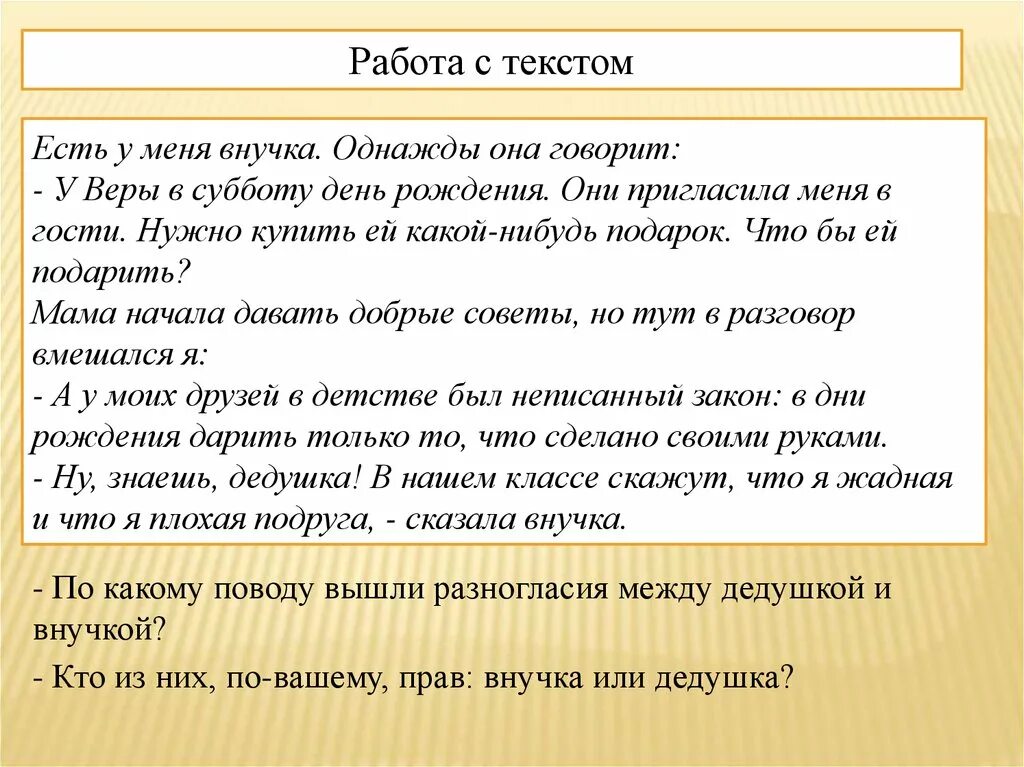 Работа с текстом

Есть у меня внучка. Однажды она говорит:
- У Веры в субботу день рождения. Они пригласила меня в гости. Нужно купить ей какой-нибудь подарок. Что бы ей подарить?
Мама начала давать добрые советы, но тут в разговор вмешался я:
- А у моих друзей в детстве был неписанный закон: в дни рождения дарить только то, что сделано своими руками.
- Ну, знаешь, дедушка! В нашем классе скажут, что я жадная и что я плохая подруга, - сказала внучка.

- По какому поводу вышли разногласия между дедушкой и внучкой?
- Кто из них, по-вашему, прав: внучка или дедушка?